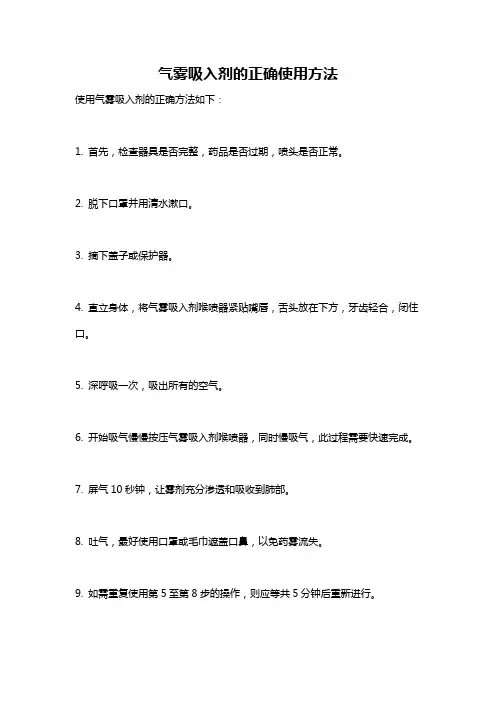 气雾吸入剂的正确使用方法

使用气雾吸入剂的正确方法如下：

1. 首先，检查器具是否完整，药品是否过期，喷头是否正常。

2. 脱下口罩并用清水漱口。

3. 摘下盖子或保护器。

4. 直立身体，将气雾吸入剂喉喷器紧贴嘴唇，舌头放在下方，牙齿轻合，闭住口。

5. 深呼吸一次，吸出所有的空气。

6. 开始吸气慢慢按压气雾吸入剂喉喷器，同时慢吸气，此过程需要快速完成。

7. 屏气 10 秒钟，让雾剂充分渗透和吸收到肺部。

8. 吐气，最好使用口罩或毛巾遮盖口鼻，以免药雾流失。

9. 如需重复使用第 5 至第 8 步的操作，则应等共 5 分钟后重新进行。